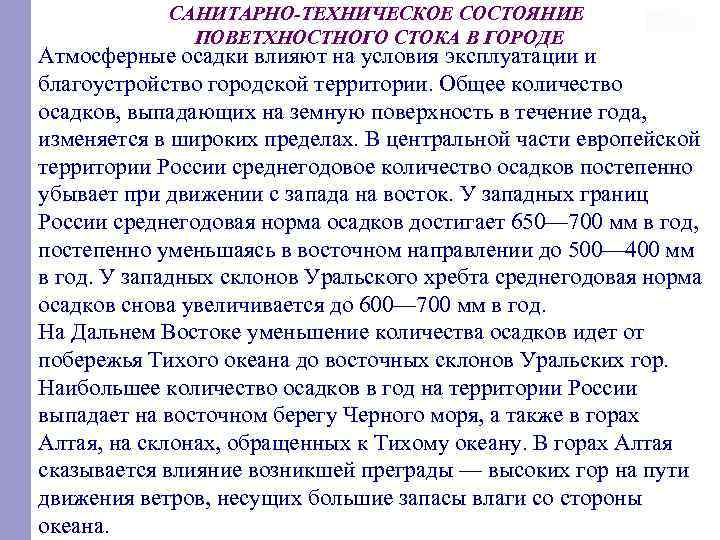 САНИТАРНО-ТЕХНИЧЕСКОЕ СОСТОЯНИЕ ПОВЕТХНОСТНОГО СТОКА В ГОРОДЕ

Атмосферные осадки влияют на условия эксплуатации и благоустройство городской территории. Общее количество осадков, выпадающих на земную поверхность в течение года, изменяется в широких пределах. В центральной части европейской территории России среднегодовое количество осадков постепенно убывает при движении с запада на восток. У западных границ России среднегодовая норма осадков достигает 650—700 мм в год, постепенно уменьшаясь в восточном направлении до 500—400 мм в год. У западных склонов Уральского хребта среднегодовая норма осадков снова увеличивается до 600—700 мм в год.
На Дальнем Востоке уменьшение количества осадков идет от побережья Тихого океана до восточных склонов Уральских гор. Наибольшее количество осадков в год на территории России выпадает на восточном берегу Черного моря, а также в горах Алтая, на склонах, обращенных к Тихому океану. В горах Алтая сказывается влияние возникшей преграды — высоких гор на пути движения ветров, несущих большие запасы влаги со стороны океана.